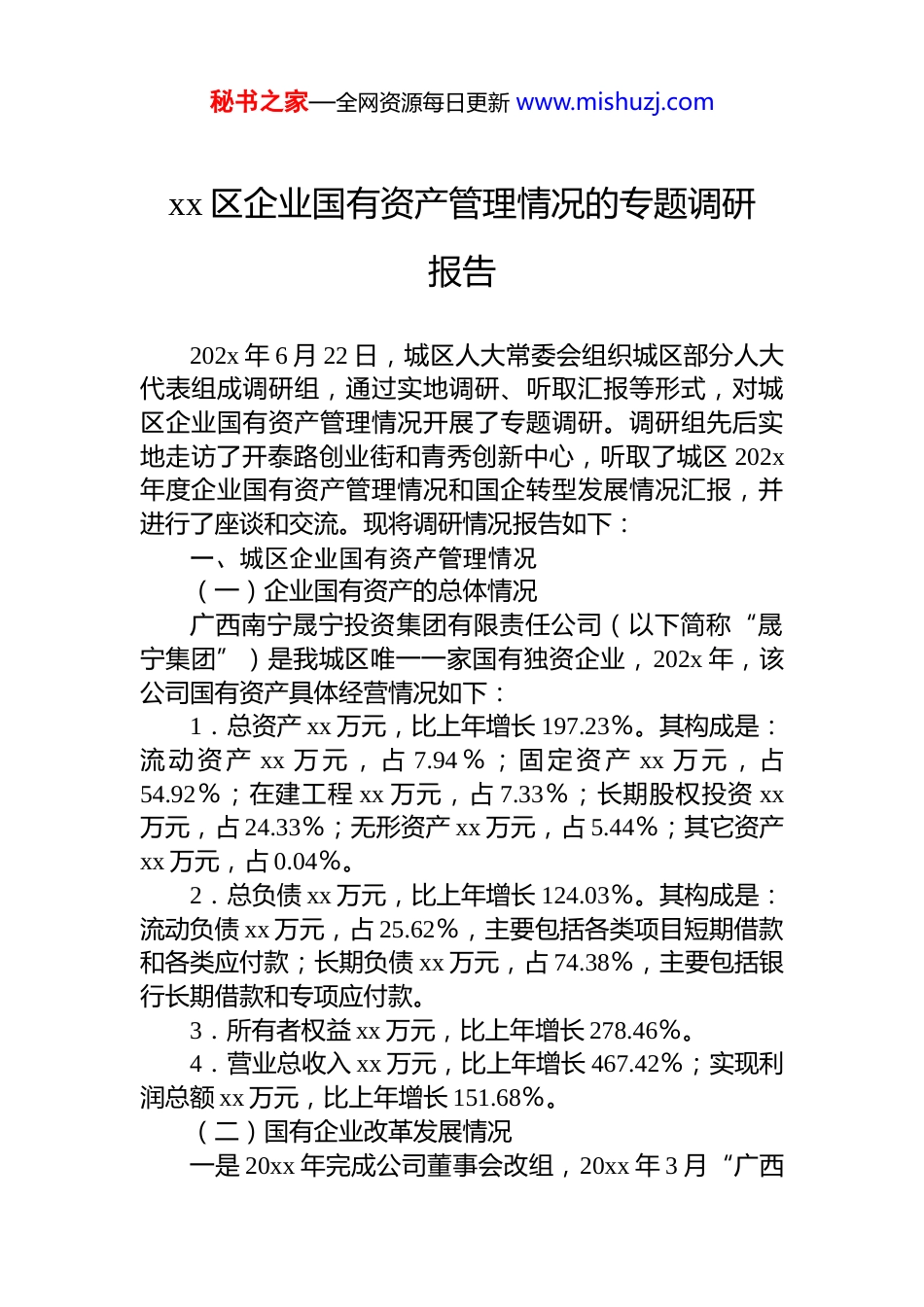 秘书之家—全网资源每日更新 www.mishuzj.com

xx 区企业国有资产管理情况的专题调研报告

202x 年 6 月 22 日，城区人大常委会组织城区部分人大代表组成调研组，通过实地调研、听取汇报等形式，对城区企业国有资产管理情况开展了专题调研。调研组先后实地走访了开泰路创业街和青秀创新中心，听取了城区 202x 年度企业国有资产管理情况和国企转型发展情况汇报，并进行了座谈和交流。现将调研情况报告如下：

一、城区企业国有资产管理情况

（一）企业国有资产的总体情况

广西南宁晟宁投资集团有限责任公司（以下简称“晟宁集团”）是我城区唯一一家国有独资企业，202x 年，该公司国有资产具体经营情况如下：

1．总资产 xx 万元，比上年增长 197.23%。其构成是：流动资产 xx 万元，占 7.94%；固定资产 xx 万元，占 54.92%；在建工程 xx 万元，占 7.33%；长期股权投资 xx 万元，占 24.33%；无形资产 xx 万元，占 5.44%；其它资产 xx 万元，占 0.04%。

2．总负债 xx 万元，比上年增长 124.03%。其构成是：流动负债 xx 万元，占 25.62%，主要包括各类项目短期借款和各类应付款；长期负债 xx 万元，占 74.38%，主要包括银行长期借款和专项应付款。

3．所有者权益 xx 万元，比上年增长 278.46%。

4．营业总收入 xx 万元，比上年增长 467.42%；实现利润总额 xx 万元，比上年增长 151.68%。

（二）国有企业改革发展情况

一是 20xx 年完成公司董事会改组，20xx 年 3 月“广西